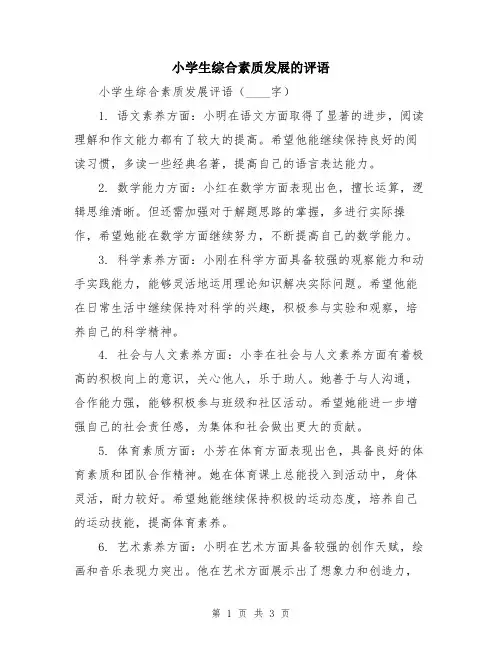 小学生综合素质发展的评语

小学生综合素质发展评语（____字）

1. 语文素养方面：小明在语文方面取得了显著的进步，阅读理解和作文能力都有了较大的提高。希望他能继续保持良好的阅读习惯，多读一些经典名著，提高自己的语言表达能力。

2. 数学能力方面：小红在数学方面表现出色，擅长运算，逻辑思维清晰。但还需加强对于解题思路的掌握，多进行实际操作，希望她能在数学方面继续努力，不断提高自己的数学能力。

3. 科学素养方面：小刚在科学方面具备较强的观察能力和动手实践能力，能够灵活地运用理论知识解决实际问题。希望他能在日常生活中继续保持对科学的兴趣，积极参与实验和观察，培养自己的科学精神。

4. 社会与人文素养方面：小李在社会与人文素养方面有着极高的积极向上的意识，关心他人，乐于助人。她善于与人沟通，合作能力强，能够积极参与班级和社区活动。希望她能进一步增强自己的社会责任感，为集体和社会做出更大的贡献。

5. 体育素质方面：小芳在体育方面表现出色，具备良好的体育素质和团队合作精神。她在体育课上总能投入到活动中，身体灵活，耐力较好。希望她能继续保持积极的运动态度，培养自己的运动技能，提高体育素养。

6. 艺术素养方面：小明在艺术方面具备较强的创作天赋，绘画和音乐表现力突出。他在艺术方面展示出了想象力和创造力，

第 1 页 共 3 页